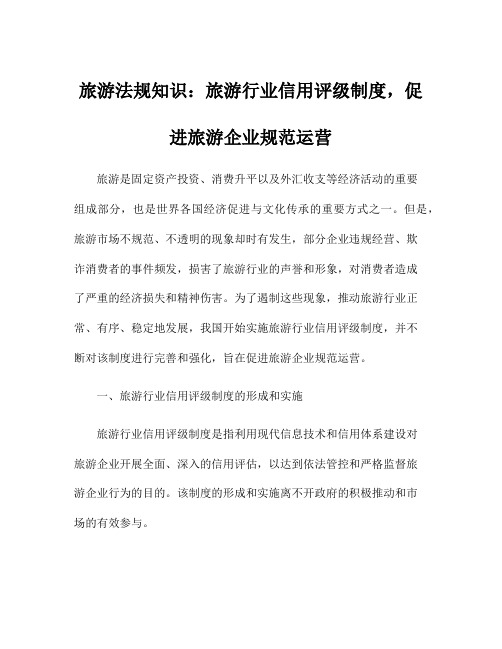 旅游法规知识：旅游行业信用评级制度，促进旅游企业规范运营

旅游是固定资产投资、消费升平以及外汇收支等经济活动的重要组成部分，也是世界各国经济促进与文化传承的重要方式之一。但是，旅游市场不规范、不透明的现象却时有发生，部分企业违规经营、欺诈消费者的事件频发，损害了旅游行业的声誉和形象，对消费者造成了严重的经济损失和精神伤害。为了遏制这些现象，推动旅游行业正常、有序、稳定地发展，我国开始实施旅游行业信用评级制度，并不断对该制度进行完善和强化，旨在促进旅游企业规范运营。

一、旅游行业信用评级制度的形成和实施

旅游行业信用评级制度是指利用现代信息技术和信用体系建设对旅游企业开展全面、深入的信用评估，以达到依法管控和严格监督旅游企业行为的目的。该制度的形成和实施离不开政府的积极推动和市场的有效参与。